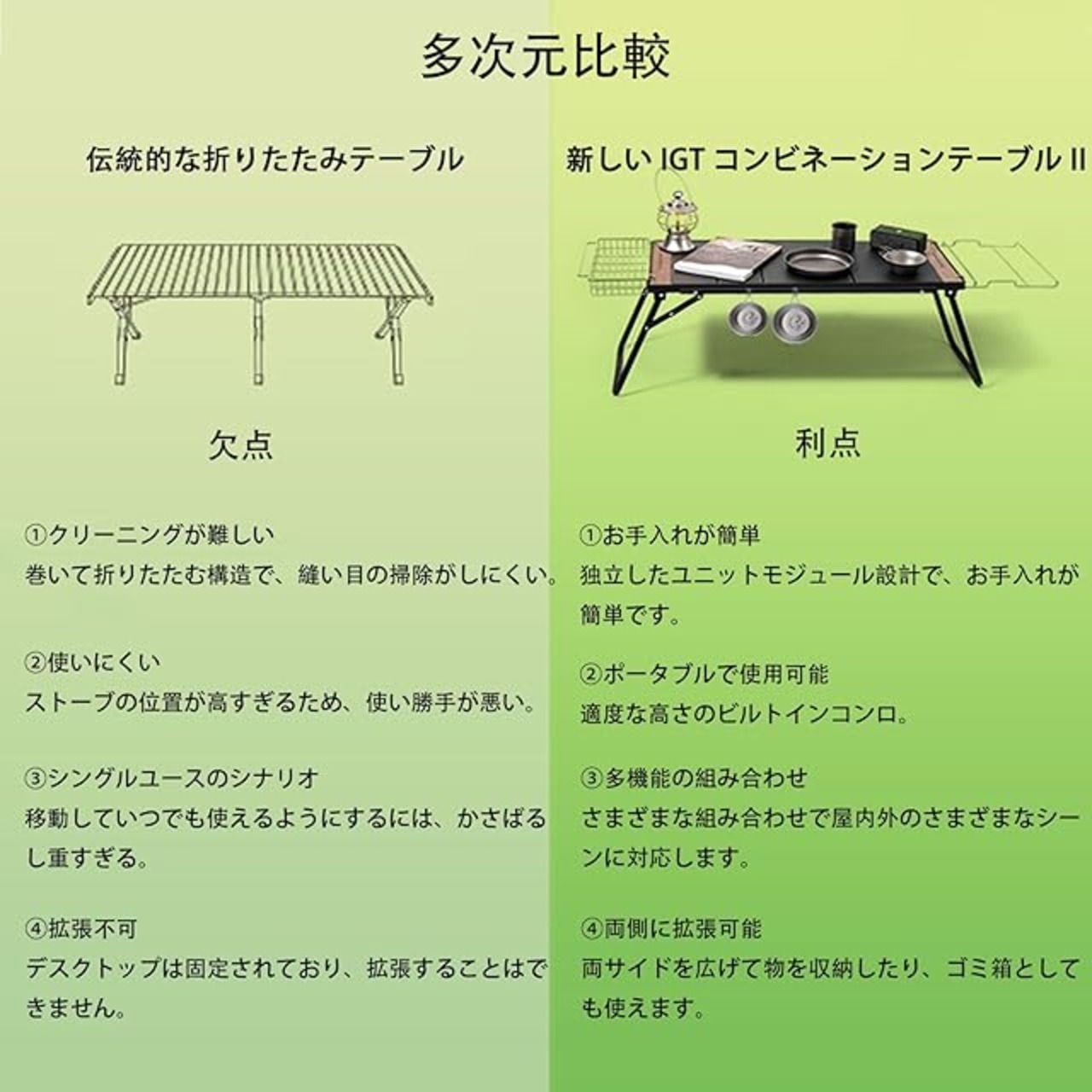 多次元比較

伝統的な折りたたみテーブル

欠点

①クリーニングが難しい
巻いて折りたたむ構造で、縫い目の掃除がしにくい。

②使いにくい
ストーブの位置が高すぎるため、使い勝手が悪い。

③シングルユースのシナリオ
移動していつでも使えるようにするには、かさばるし重すぎる。

④拡張不可
デスクトップは固定されており、拡張することはできません。

新しい IGT コンビネーションテーブル II

利点

①お手入れが簡単
独立したユニットモジュール設計で、お手入れが簡単です。

②ポータブルで使用可能
適度な高さのビルトインコンロ。

③多機能の組み合わせ
さまざまな組み合わせで屋内外のさまざまなシーンに対応します。

④両側に拡張可能
両サイドを広げて物を収納したり、ゴミ箱としても使えます。